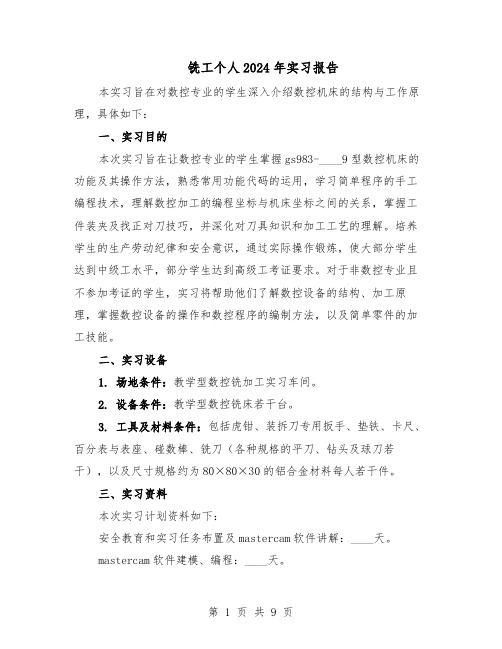 铣工个人2024年实习报告

本实习旨在对数控专业的学生深入介绍数控机床的结构与工作原理，具体如下：

一、实习目的

本次实习旨在让数控专业的学生掌握gs983-____9型数控机床的功能及其操作方法，熟悉常用功能代码的运用，学习简单程序的手工编程技术，理解数控加工的编程坐标与机床坐标之间的关系，掌握工件装夹及找正对刀技巧，并深化对刀具知识和加工工艺的理解。培养学生的生产劳动纪律和安全意识，通过实际操作锻炼，使大部分学生达到中级工水平，部分学生达到高级工考证要求。对于非数控专业且不参加考证的学生，实习将帮助他们了解数控设备的结构、加工原理，掌握数控设备的操作和数控程序的编制方法，以及简单零件的加工技能。

二、实习设备

1. 场地条件：教学型数控铣加工实习车间。

2. 设备条件：教学型数控铣床若干台。

3. 工具及材料条件：包括虎钳、装拆刀专用扳手、垫铁、卡尺、百分表与表座、碰数棒、铣刀（各种规格的平刀、钻头及球刀若干），以及尺寸规格约为80×80×30的铝合金材料每人若干件。

三、实习资料

本次实习计划资料如下：

安全教育和实习任务布置及mastercam软件讲解：____天。

mastercam软件建模、编程：____天。

第 1 页 共 9 页